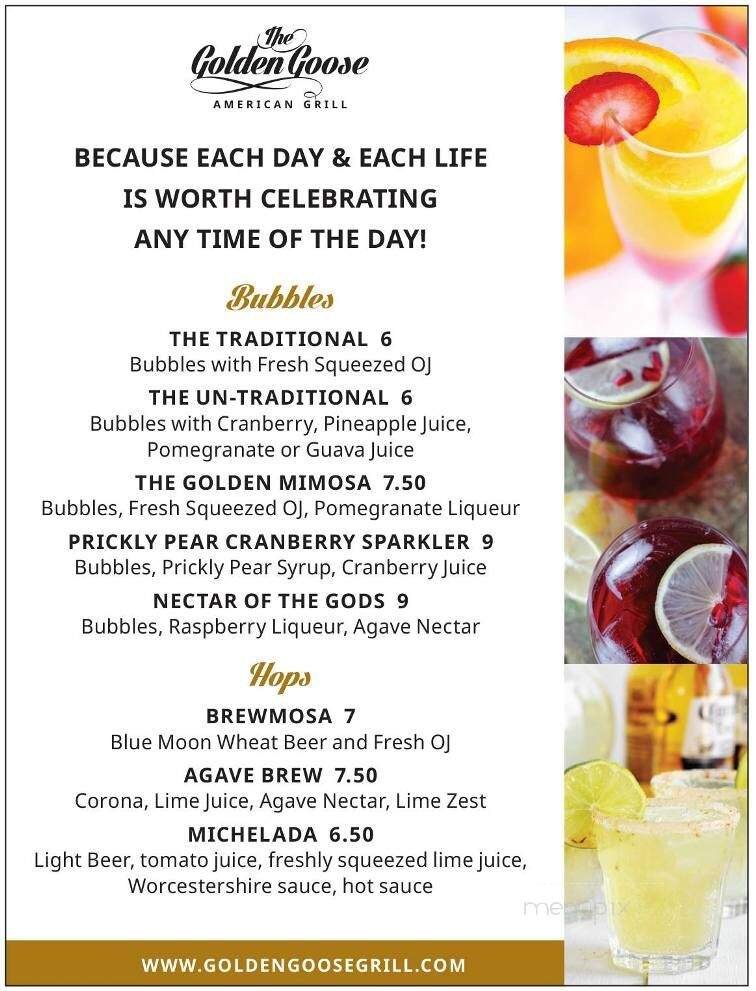 The Golden Goose
AMERICAN GRILL

BECAUSE EACH DAY & EACH LIFE IS WORTH CELEBRATING ANY TIME OF THE DAY!

Bubbles

THE TRADITIONAL 6
Bubbles with Fresh Squeezed OJ

THE UN-TRADITIONAL 6
Bubbles with Cranberry, Pineapple Juice, Pomegranate or Guava Juice

THE GOLDEN MIMOSA 7.50
Bubbles, Fresh Squeezed OJ, Pomegranate Liqueur

PRICKLY PEAR CRANBERRY SPARKLER 9
Bubbles, Prickly Pear Syrup, Cranberry Juice

NECTAR OF THE GODS 9
Bubbles, Raspberry Liqueur, Agave Nectar

Hops

BREWMOSA 7
Blue Moon Wheat Beer and Fresh OJ

AGAVE BREW 7.50
Corona, Lime Juice, Agave Nectar, Lime Zest

MICHELADA 6.50
Light Beer, tomato juice, freshly squeezed lime juice, Worcestershire sauce, hot sauce

WWW.GOLDENGOOSEGRILL.COM

menupix